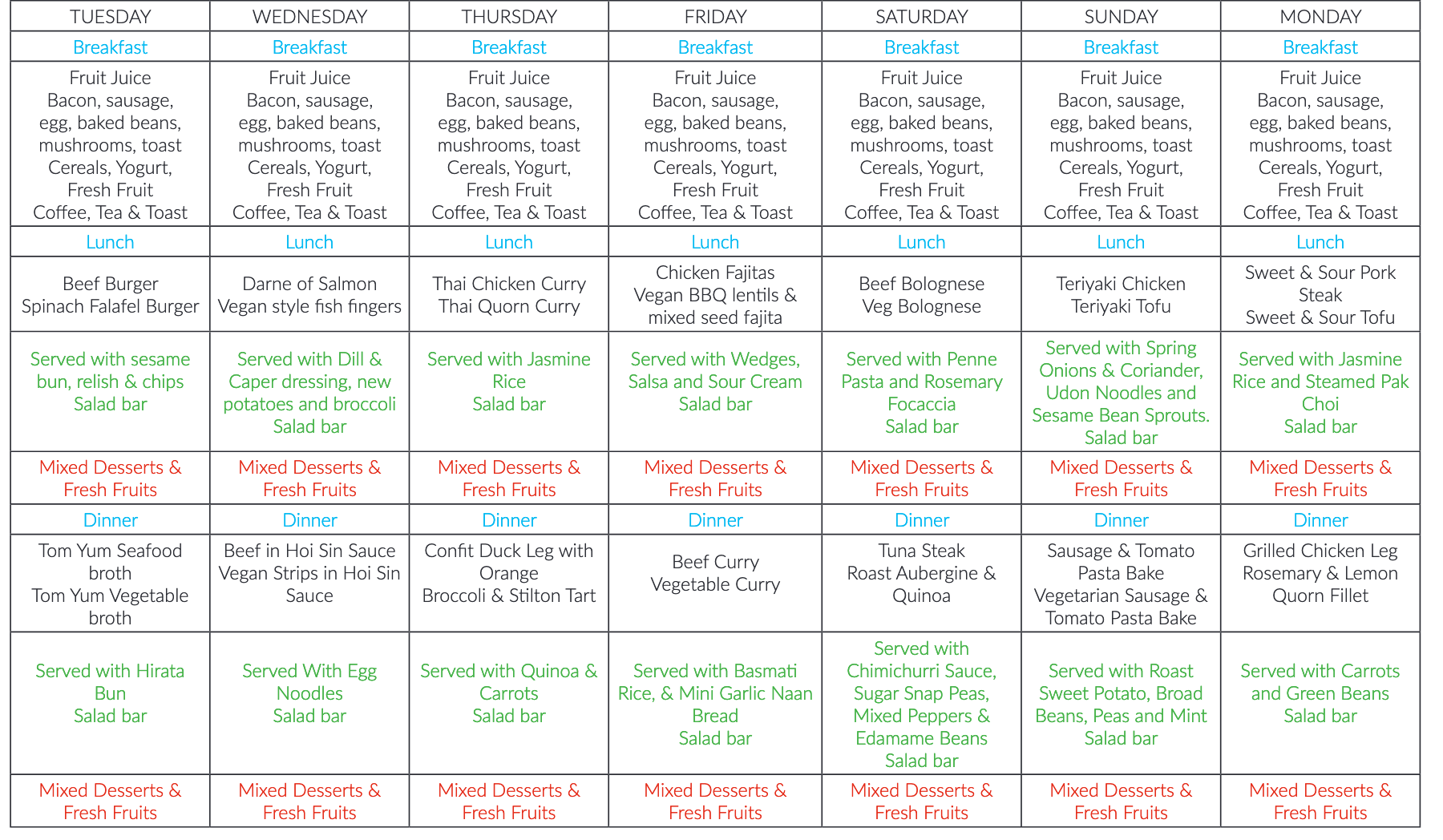 | TUESDAY | WEDNESDAY | THURSDAY | FRIDAY | SATURDAY | SUNDAY | MONDAY |
|---|---|---|---|---|---|---|
| Breakfast | Breakfast | Breakfast | Breakfast | Breakfast | Breakfast | Breakfast |
| Fruit Juice Bacon, sausage, egg, baked beans, mushrooms, toast Cereals, Yogurt, Fresh Fruit Coffee, Tea & Toast | Fruit Juice Bacon, sausage, egg, baked beans, mushrooms, toast Cereals, Yogurt, Fresh Fruit Coffee, Tea & Toast | Fruit Juice Bacon, sausage, egg, baked beans, mushrooms, toast Cereals, Yogurt, Fresh Fruit Coffee, Tea & Toast | Fruit Juice Bacon, sausage, egg, baked beans, mushrooms, toast Cereals, Yogurt, Fresh Fruit Coffee, Tea & Toast | Fruit Juice Bacon, sausage, egg, baked beans, mushrooms, toast Cereals, Yogurt, Fresh Fruit Coffee, Tea & Toast | Fruit Juice Bacon, sausage, egg, baked beans, mushrooms, toast Cereals, Yogurt, Fresh Fruit Coffee, Tea & Toast | Fruit Juice Bacon, sausage, egg, baked beans, mushrooms, toast Cereals, Yogurt, Fresh Fruit Coffee, Tea & Toast |
| Lunch | Lunch | Lunch | Lunch | Lunch | Lunch | Lunch |
| Beef Burger Spinach Falafel Burger | Darne of Salmon Vegan style fish fingers | Thai Chicken Curry Thai Quorn Curry | Chicken Fajitas Vegan BBQ lentils & mixed seed fajita | Beef Bolognese Veg Bolognese | Teriyaki Chicken Teriyaki Tofu | Sweet & Sour Pork Steak Sweet & Sour Tofu |
| Served with sesame bun, relish & chips Salad bar | Served with Dill & Caper dressing, new potatoes and broccoli Salad bar | Served with Jasmine Rice Salad bar | Served with Wedges, Salsa and Sour Cream Salad bar | Served with Penne Pasta and Rosemary Focaccia Salad bar | Served with Spring Onions & Coriander, Udon Noodles and Sesame Bean Sprouts. Salad bar | Served with Jasmine Rice and Steamed Pak Choi Salad bar |
| Mixed Desserts & Fresh Fruits | Mixed Desserts & Fresh Fruits | Mixed Desserts & Fresh Fruits | Mixed Desserts & Fresh Fruits | Mixed Desserts & Fresh Fruits | Mixed Desserts & Fresh Fruits | Mixed Desserts & Fresh Fruits |
| Dinner | Dinner | Dinner | Dinner | Dinner | Dinner | Dinner |
| Tom Yum Seafood broth Tom Yum Vegetable broth | Beef in Hoi Sin Sauce Vegan Strips in Hoi Sin Sauce | Confit Duck Leg with Orange Broccoli & Stilton Tart | Beef Curry Vegetable Curry | Tuna Steak Roast Aubergine & Quinoa | Sausage & Tomato Pasta Bake Vegetarian Sausage & Tomato Pasta Bake | Grilled Chicken Leg Rosemary & Lemon Quorn Fillet |
| Served with Hirata Bun Salad bar | Served With Egg Noodles Salad bar | Served with Quinoa & Carrots Salad bar | Served with Basmati Rice, & Mini Garlic Naan Bread Salad bar | Served with Chimichurri Sauce, Sugar Snap Peas, Mixed Peppers & Edamame Beans Salad bar | Served with Roast Sweet Potato, Broad Beans, Peas and Mint Salad bar | Served with Carrots and Green Beans Salad bar |
| Mixed Desserts & Fresh Fruits | Mixed Desserts & Fresh Fruits | Mixed Desserts & Fresh Fruits | Mixed Desserts & Fresh Fruits | Mixed Desserts & Fresh Fruits | Mixed Desserts & Fresh Fruits | Mixed Desserts & Fresh Fruits |